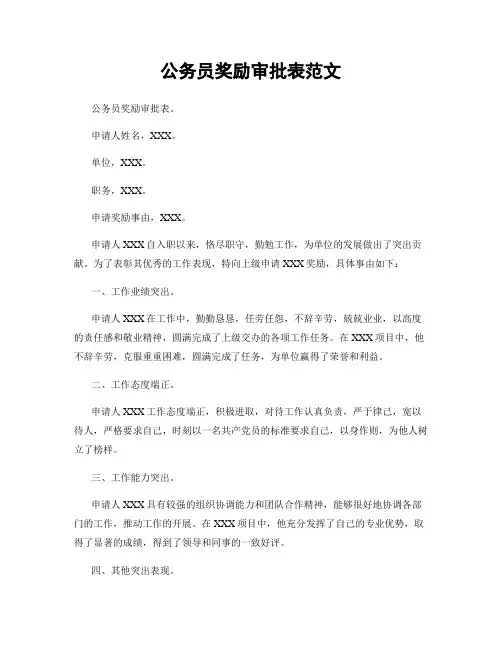 公务员奖励审批表范文

公务员奖励审批表。

申请人姓名，XXX。

单位，XXX。

职务，XXX。

申请奖励事由，XXX。

申请人XXX自入职以来，恪尽职守，勤勉工作，为单位的发展做出了突出贡献。为了表彰其优秀的工作表现，特向上级申请XXX奖励，具体事由如下：

一、工作业绩突出。

申请人XXX在工作中，勤勤恳恳，任劳任怨，不辞辛劳，兢兢业业，以高度的责任感和敬业精神，圆满完成了上级交办的各项工作任务。在XXX项目中，他不辞辛劳，克服重重困难，圆满完成了任务，为单位赢得了荣誉和利益。

二、工作态度端正。

申请人XXX工作态度端正，积极进取，对待工作认真负责，严于律己，宽以待人，严格要求自己，时刻以一名共产党员的标准要求自己，以身作则，为他人树立了榜样。

三、工作能力突出。

申请人XXX具有较强的组织协调能力和团队合作精神，能够很好地协调各部门的工作，推动工作的开展。在XXX项目中，他充分发挥了自己的专业优势，取得了显著的成绩，得到了领导和同事的一致好评。

四、其他突出表现。